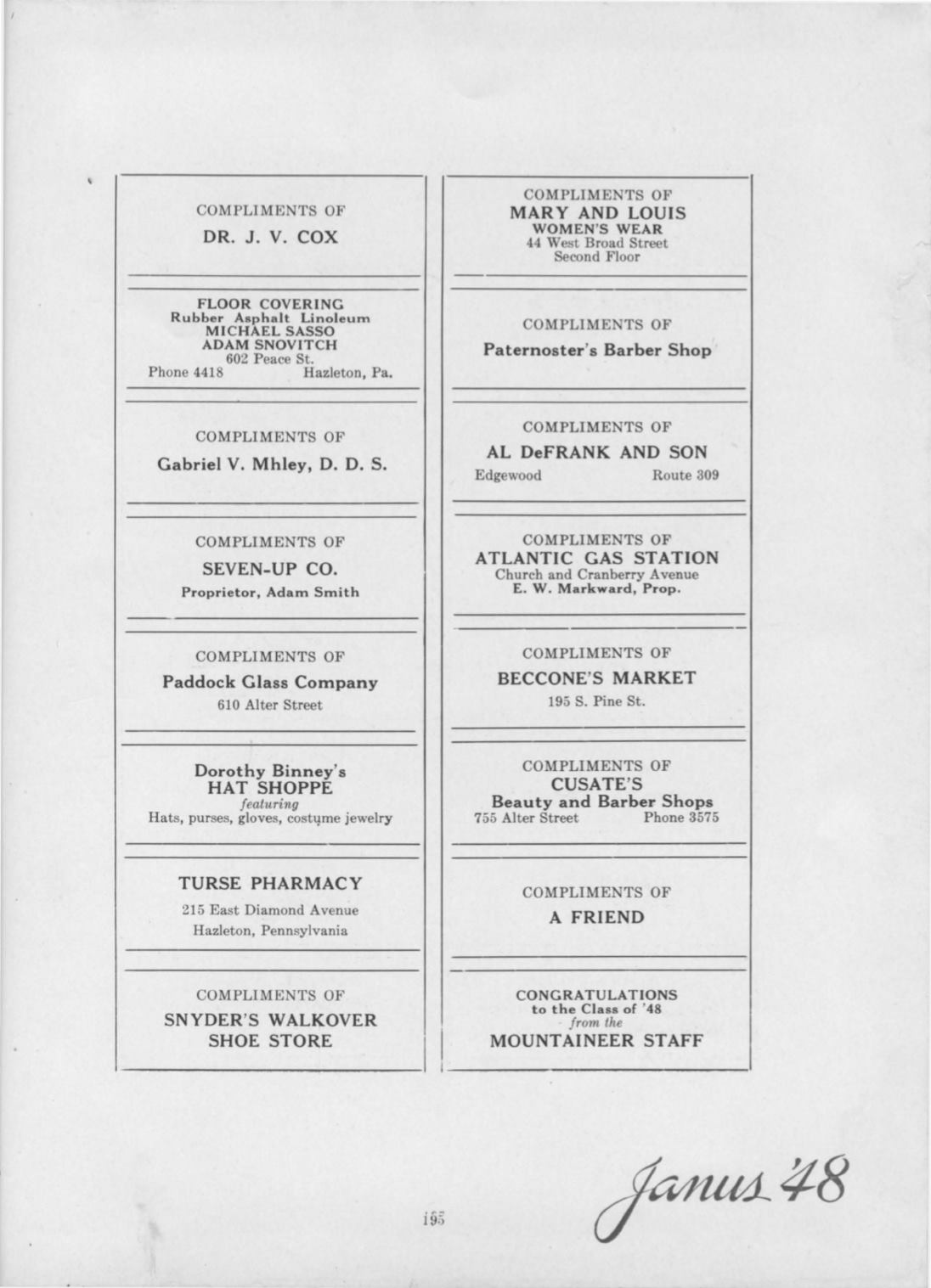 COMPLIMENTS OF
DR. J. V. COX

FLOOR COVERING
Rubber Asphalt Linoleum
MICHAEL SASSO
ADAM SNOVITCH
602 Peace St.
Phone 4418 Hazleton, Pa.

COMPLIMENTS OF
Gabriel V. Mhley, D. D. S.

COMPLIMENTS OF
SEVEN-UP CO.
Proprietor, Adam Smith

COMPLIMENTS OF
Paddock Glass Company
610 Alter Street

Dorothy Binney's
HAT SHOPPE
featuring
Hats, purses, gloves, costume jewelry

TURSE PHARMACY
215 East Diamond Avenue
Hazleton, Pennsylvania

COMPLIMENTS OF
SNYDER'S WALKOVER
SHOE STORE

COMPLIMENTS OF
MARY AND LOUIS
WOMEN'S WEAR
44 West Broad Street
Second Floor

COMPLIMENTS OF
Paternoster's Barber Shop

COMPLIMENTS OF
AL DeFRANK AND SON
Edgewood Route 309

COMPLIMENTS OF
ATLANTIC GAS STATION
Church and Cranberry Avenue
E. W. Markward, Prop.

COMPLIMENTS OF
BECCONE'S MARKET
195 S. Pine St.

COMPLIMENTS OF
CUSATE'S
Beauty and Barber Shops
755 Alter Street Phone 3575

COMPLIMENTS OF
A FRIEND

CONGRATULATIONS
to the Class of '48
from the
MOUNTAINEER STAFF

195

Janus '48